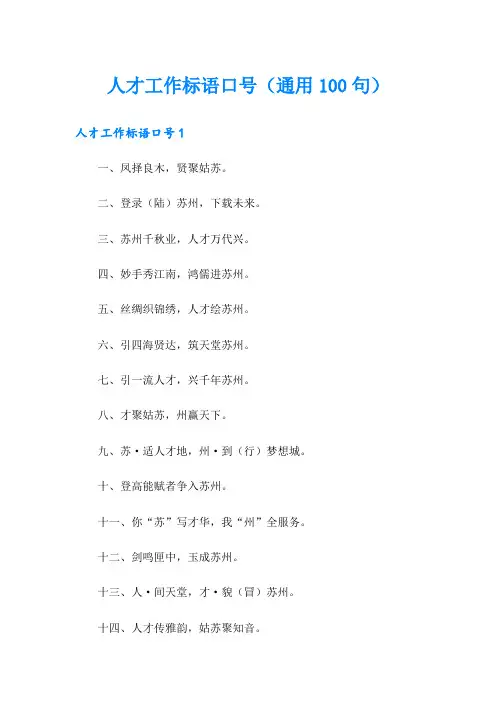 人才工作标语口号（通用 100 句）

人才工作标语口号 1

一、凤择良木，贤聚姑苏。

二、登录（陆）苏州，下载未来。

三、苏州千秋业，人才万代兴。

四、妙手秀江南，鸿儒进苏州。

五、丝绸织锦绣，人才绘苏州。

六、引四海贤达，筑天堂苏州。

七、引一流人才，兴千年苏州。

八、才聚姑苏，州赢天下。

九、苏·适人才地，州·到（行）梦想城。

十、登高能赋者争入苏州。

十一、你“苏”写才华，我“州”全服务。

十二、剑鸣匣中，玉成苏州。

十三、人·间天堂，才·貌（冒）苏州。

十四、人才传雅韵，姑苏聚知音。